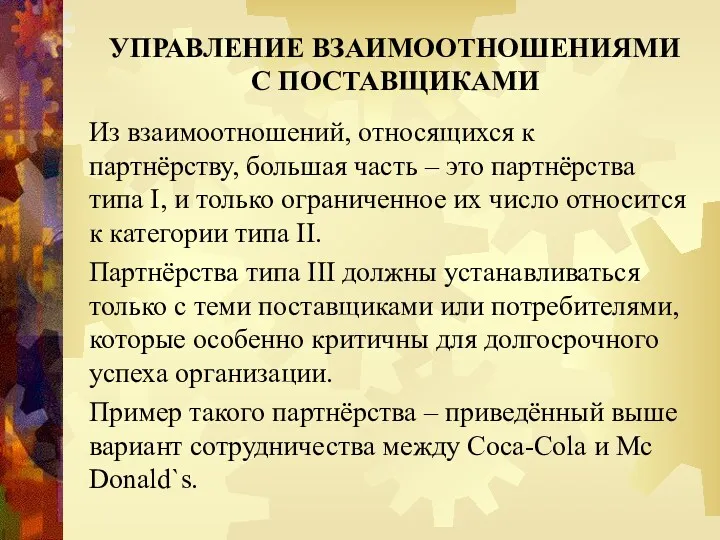 УПРАВЛЕНИЕ ВЗАИМООТНОШЕНИЯМИ С ПОСТАВЩИКАМИ

Из взаимоотношений, относящихся к партнёрству, большая часть – это партнёрства типа I, и только ограниченное их число относится к категории типа II.

Партнёрства типа III должны устанавливаться только с теми поставщиками или потребителями, которые особенно критичны для долгосрочного успеха организации.

Пример такого партнёрства – приведённый выше вариант сотрудничества между Coca-Cola и Mc Donald`s.